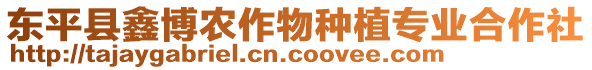 东平县鑫博农作物种植专业合作社
http://tajaygabriel.cn.coovee.com